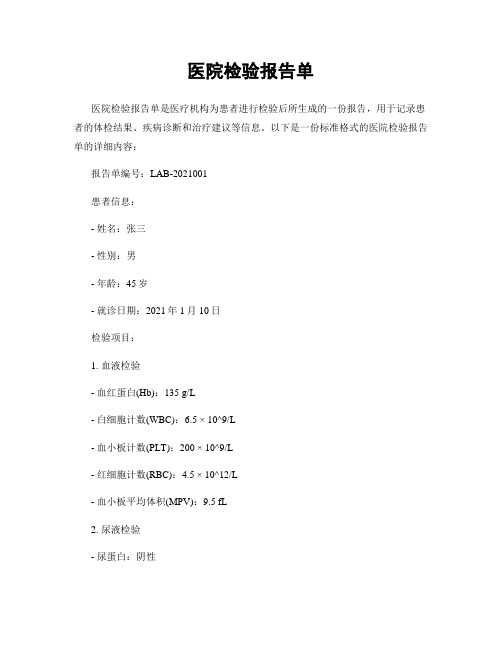 医院检验报告单

医院检验报告单是医疗机构为患者进行检验后所生成的一份报告，用于记录患者的体检结果、疾病诊断和治疗建议等信息。以下是一份标准格式的医院检验报告单的详细内容：

报告单编号：LAB-2021001

患者信息：

- 姓名：张三

- 性别：男

- 年龄：45 岁

- 就诊日期：2021 年 1 月 10 日

检验项目：

1. 血液检验

- 血红蛋白(Hb)：135 g/L

- 白细胞计数(WBC)：6.5 × 10^9/L

- 血小板计数(PLT)：200 × 10^9/L

- 红细胞计数(RBC)：4.5 × 10^12/L

- 血小板平均体积(MPV)：9.5 fL

2. 尿液检验

- 尿蛋白：阴性